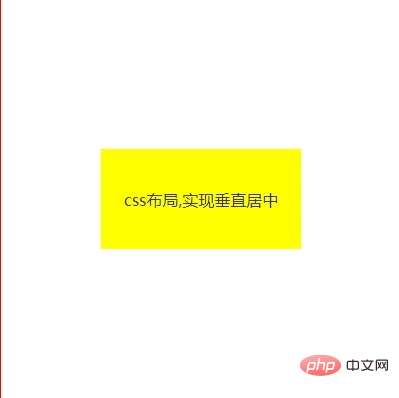 css布局,实现垂直居中

php 中文网